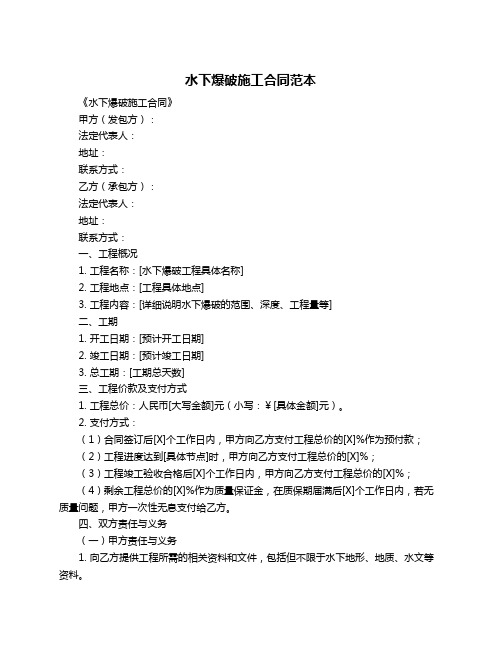 水下爆破施工合同范本

《水下爆破施工合同》

甲方（发包方）：

法定代表人：

地址：

联系方式：

乙方（承包方）：

法定代表人：

地址：

联系方式：

一、工程概况

1. 工程名称：[水下爆破工程具体名称]

2. 工程地点：[工程具体地点]

3. 工程内容：[详细说明水下爆破的范围、深度、工程量等]

二、工期

1. 开工日期：[预计开工日期]

2. 竣工日期：[预计竣工日期]

3. 总工期：[工期总天数]

三、工程价款及支付方式

1. 工程总价：人民币[大写金额]元（小写：￥[具体金额]元）。

2. 支付方式：

（1）合同签订后[X]个工作日内，甲方向乙方支付工程总价的[X]%作为预付款；

（2）工程进度达到[具体节点]时，甲方向乙方支付工程总价的[X]%；

（3）工程竣工验收合格后[X]个工作日内，甲方向乙方支付工程总价的[X]%；

（4）剩余工程总价的[X]%作为质量保证金，在质保期届满后[X]个工作日内，若无质量问题，甲方一次性无息支付给乙方。

四、双方责任与义务

（一）甲方责任与义务

1. 向乙方提供工程所需的相关资料和文件，包括但不限于水下地形、地质、水文等资料。